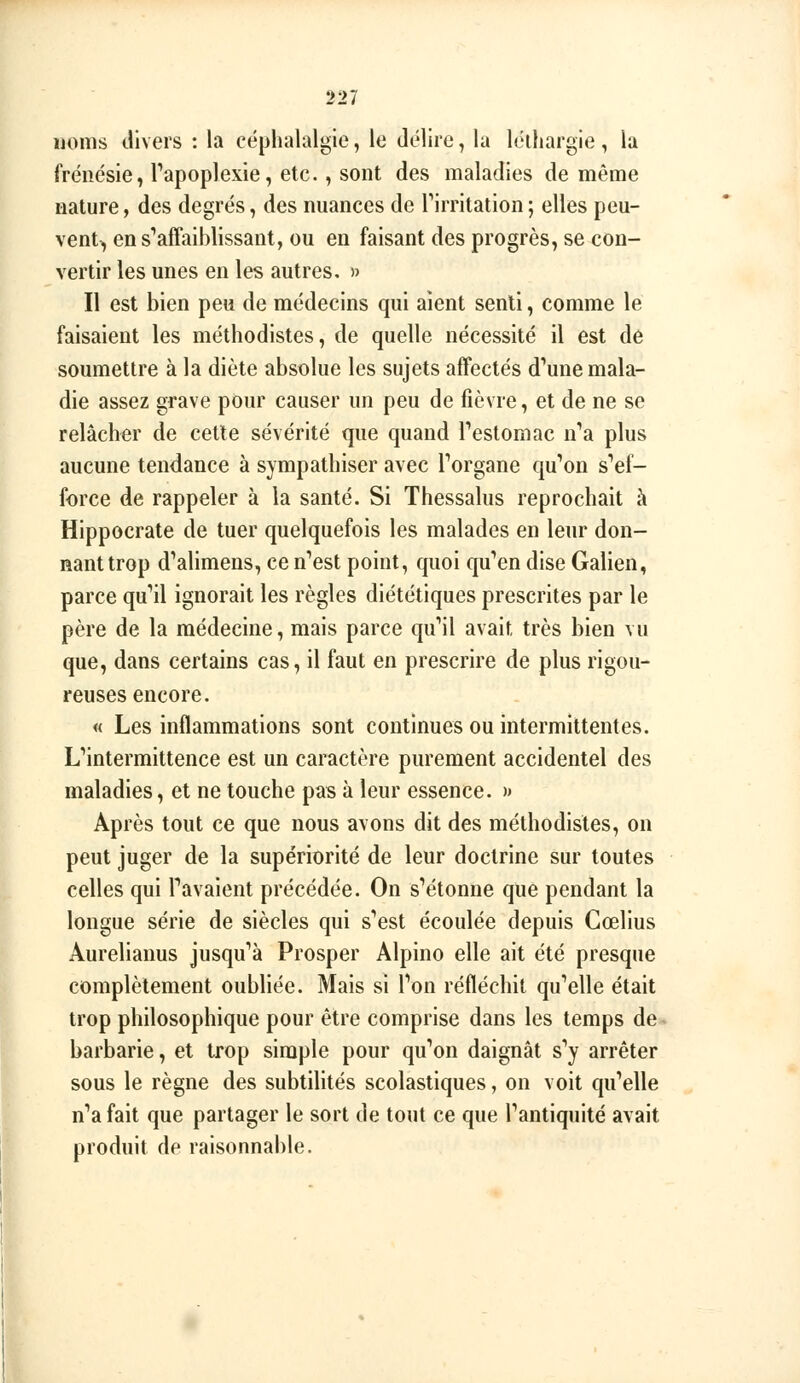 227

noms divers : la céphalalgie, le délire, la léthargie, la frénésie, l'apoplexie, etc., sont des maladies de même nature, des degrés, des nuances de l'irritation; elles peuvent, en s'affaiblissant, ou en faisant des progrès, se convertir les unes en les autres. »

Il est bien peu de médecins qui aient senti, comme le faisaient les méthodistes, de quelle nécessité il est de soumettre à la diète absolue les sujets affectés d'une maladie assez grave pour causer un peu de fièvre, et de ne se relâcher de cette sévérité que quand l'estomac n'a plus aucune tendance à sympathiser avec l'organe qu'on s'efforce de rappeler à la santé. Si Thessalus reprochait à Hippocrate de tuer quelquefois les malades en leur donnant trop d'alimens, ce n'est point, quoi qu'en dise Galien, parce qu'il ignorait les règles diététiques prescrites par le père de la médecine, mais parce qu'il avait très bien vu que, dans certains cas, il faut en prescrire de plus rigoureuses encore.

« Les inflammations sont continues ou intermittentes. L'intermittence est un caractère purement accidentel des maladies, et ne touche pas à leur essence. »

Après tout ce que nous avons dit des méthodistes, on peut juger de la supériorité de leur doctrine sur toutes celles qui l'avaient précédée. On s'étonne que pendant la longue série de siècles qui s'est écoulée depuis Cœlius Aurelianus jusqu'à Prosper Alpino elle ait été presque complètement oubliée. Mais si l'on réfléchit qu'elle était trop philosophique pour être comprise dans les temps de barbarie, et trop simple pour qu'on daignât s'y arrêter sous le règne des subtilités scolastiques, on voit qu'elle n'a fait que partager le sort de tout ce que l'antiquité avait produit de raisonnable.